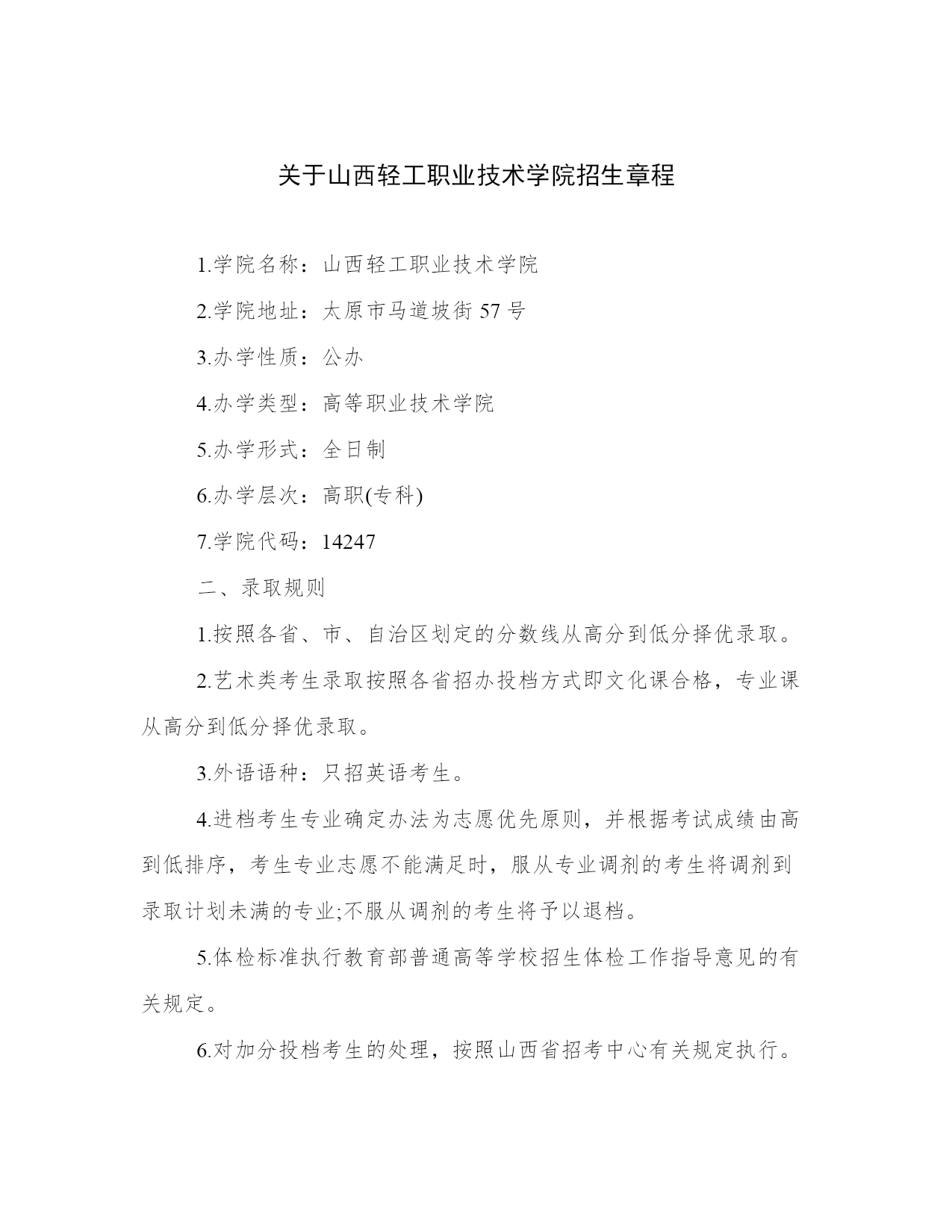 关于山西轻工职业技术学院招生章程

1.学院名称：山西轻工职业技术学院

2.学院地址：太原市马道坡街 57 号

3.办学性质：公办

4.办学类型：高等职业技术学院

5.办学形式：全日制

6.办学层次：高职(专科)

7.学院代码：14247

二、录取规则

1.按照各省、市、自治区划定的分数线从高分到低分择优录取。

2.艺术类考生录取按照各省招办投档方式即文化课合格，专业课从高分到低分择优录取。

3.外语语种：只招英语考生。

4.进档考生专业确定办法为志愿优先原则，并根据考试成绩由高到低排序，考生专业志愿不能满足时，服从专业调剂的考生将调剂到录取计划未满的专业;不服从调剂的考生将予以退档。

5.体检标准执行教育部普通高等学校招生体检工作指导意见的有关规定。

6.对加分投档考生的处理，按照山西省招考中心有关规定执行。